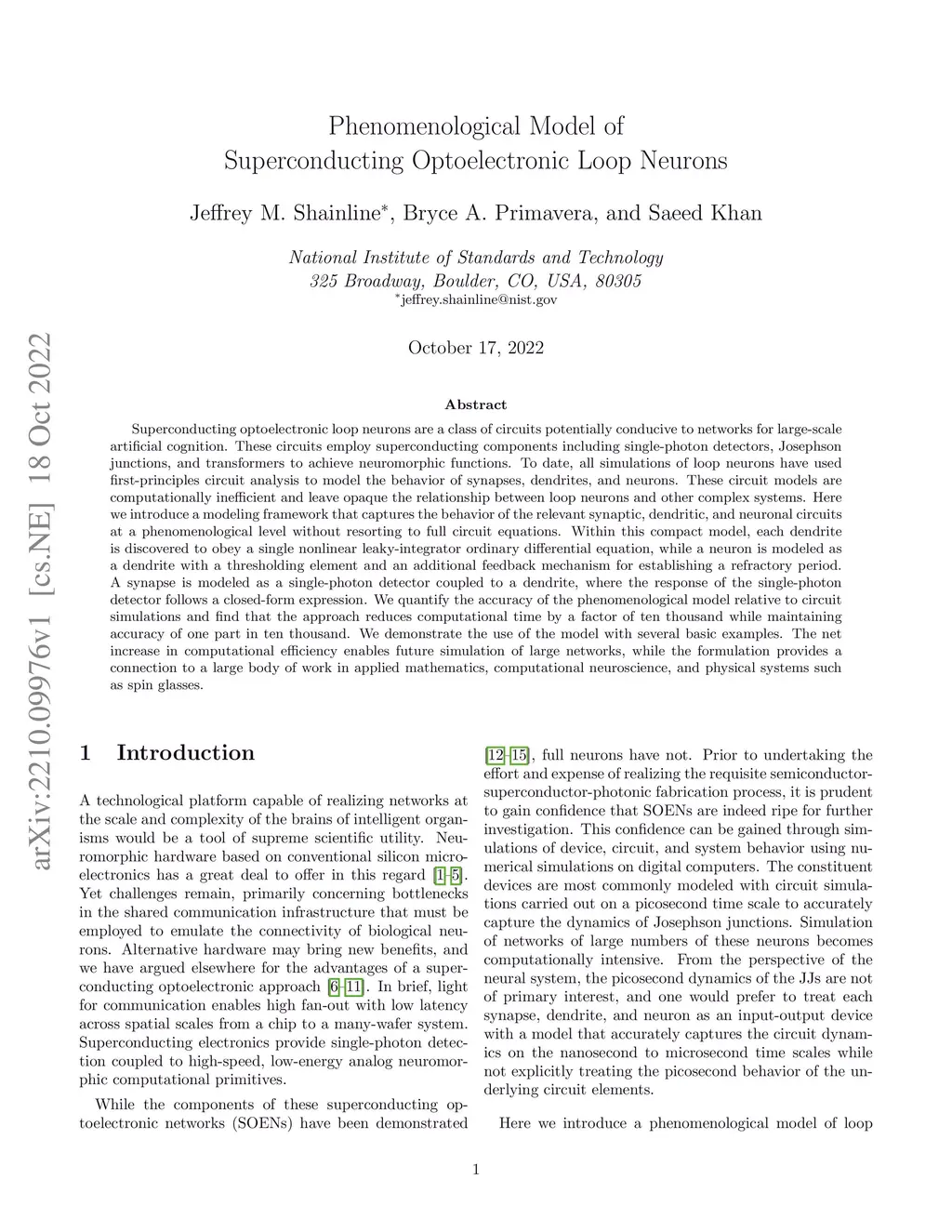 arXiv:2210.09976v1 [cs.NE] 18 Oct 2022

Phenomenological Model of
Superconducting Optoelectronic Loop Neurons

Jeffrey M. Shainline*, Bryce A. Primavera, and Saeed Khan

National Institute of Standards and Technology
325 Broadway, Boulder, CO, USA, 80305
*jeffrey.shainline@nist.gov

October 17, 2022

Abstract

Superconducting optoelectronic loop neurons are a class of circuits potentially conducive to networks for large-scale artificial cognition. These circuits employ superconducting components including single-photon detectors, Josephson junctions, and transformers to achieve neuromorphic functions. To date, all simulations of loop neurons have used first-principles circuit analysis to model the behavior of synapses, dendrites, and neurons. These circuit models are computationally inefficient and leave opaque the relationship between loop neurons and other complex systems. Here we introduce a modeling framework that captures the behavior of the relevant synaptic, dendritic, and neuronal circuits at a phenomenological level without resorting to full circuit equations. Within this compact model, each dendrite is discovered to obey a single nonlinear leaky-integrator ordinary differential equation, while a neuron is modeled as a dendrite with a thresholding element and an additional feedback mechanism for establishing a refractory period. A synapse is modeled as a single-photon detector coupled to a dendrite, where the response of the single-photon detector follows a closed-form expression. We quantify the accuracy of the phenomenological model relative to circuit simulations and find that the approach reduces computational time by a factor of ten thousand while maintaining accuracy of one part in ten thousand. We demonstrate the use of the model with several basic examples. The net increase in computational efficiency enables future simulation of large networks, while the formulation provides a connection to a large body of work in applied mathematics, computational neuroscience, and physical systems such as spin glasses.

1 Introduction

A technological platform capable of realizing networks at the scale and complexity of the brains of intelligent organisms would be a tool of supreme scientific utility. Neuromorphic hardware based on conventional silicon microelectronics has a great deal to offer in this regard [1–5]. Yet challenges remain, primarily concerning bottlenecks in the shared communication infrastructure that must be employed to emulate the connectivity of biological neurons. Alternative hardware may bring new benefits, and we have argued elsewhere for the advantages of a superconducting optoelectronic approach [6–11]. In brief, light for communication enables high fan-out with low latency across spatial scales from a chip to a many-wafer system. Superconducting electronics provide single-photon detection coupled to high-speed, low-energy analog neuromorphic computational primitives.

While the components of these superconducting optoelectronic networks (SOENs) have been demonstrated [12–15], full neurons have not. Prior to undertaking the effort and expense of realizing the requisite semiconductor-superconductor-photonic fabrication process, it is prudent to gain confidence that SOENs are indeed ripe for further investigation. This confidence can be gained through simulations of device, circuit, and system behavior using numerical simulations on digital computers. The constituent devices are most commonly modeled with circuit simulations carried out on a picosecond time scale to accurately capture the dynamics of Josephson junctions. Simulation of networks of large numbers of these neurons becomes computationally intensive. From the perspective of the neural system, the picosecond dynamics of the JJs are not of primary interest, and one would prefer to treat each synapse, dendrite, and neuron as an input-output device with a model that accurately captures the circuit dynamics on the nanosecond to microsecond time scales while not explicitly treating the picosecond behavior of the underlying circuit elements.

Here we introduce a phenomenological model of loop

1